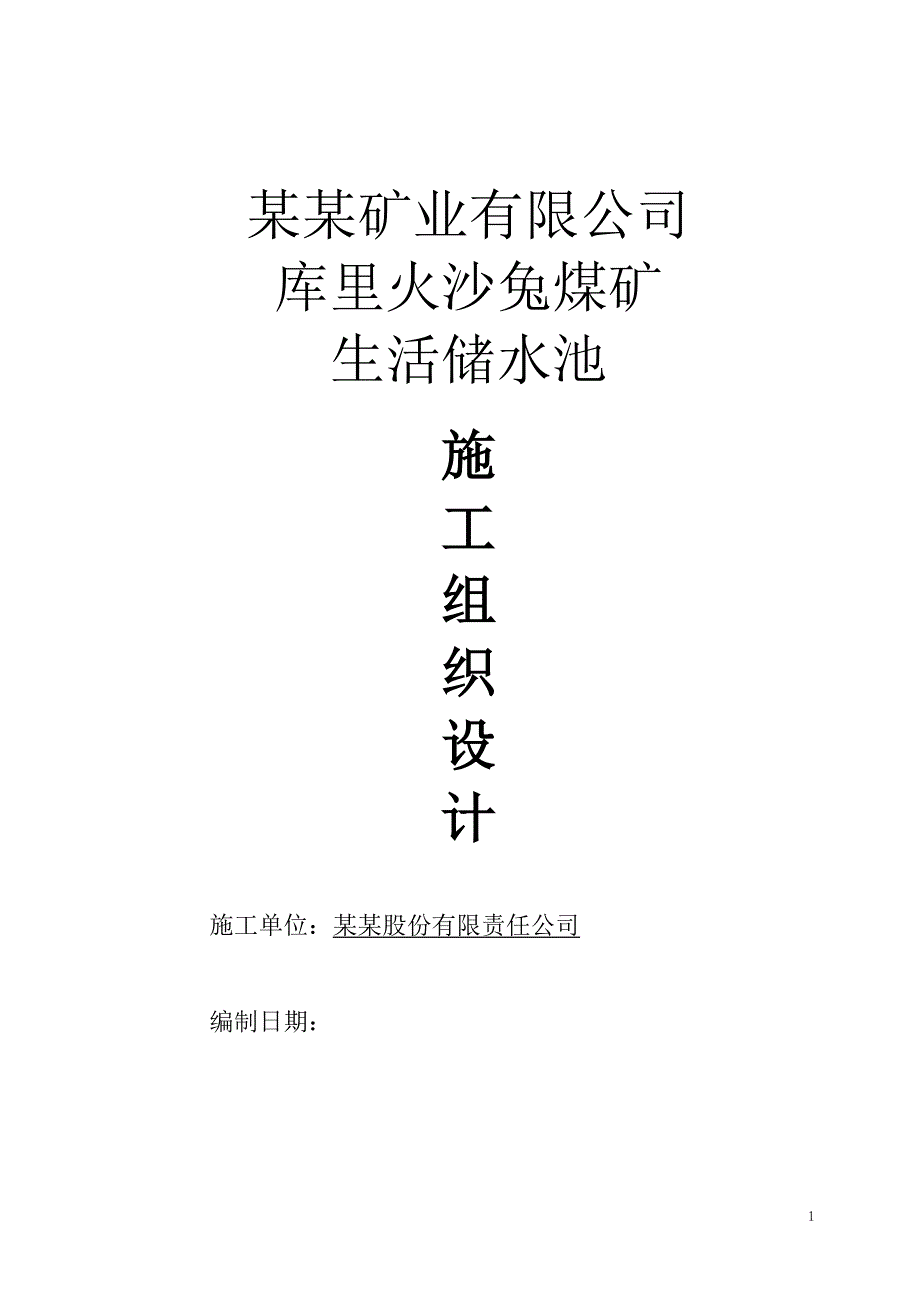 某某矿业有限公司
库里火沙兔煤矿
生活储水池

施
工
组
织
设
计

施工单位：某某股份有限责任公司

编制日期：

1